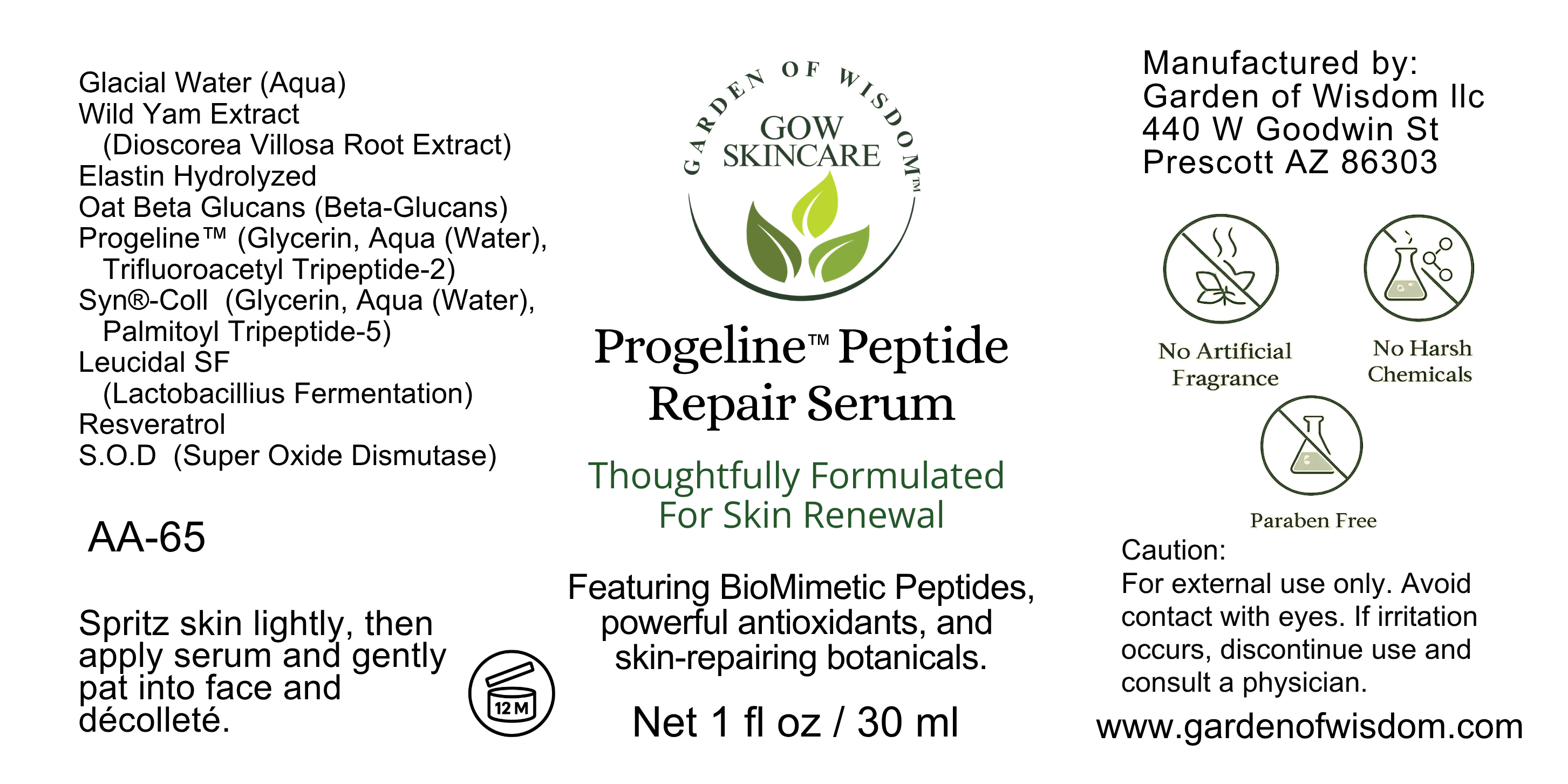 Glacial Water (Aqua)
Wild Yam Extract
(Dioscorea Villosa Root Extract)
Elastin Hydrolyzed
Oat Beta Glucans (Beta-Glucans)
Progeline™ (Glycerin, Aqua (Water), Trifluoroacetyl Tripeptide-2)
Syn®-Coll (Glycerin, Aqua (Water), Palmitoyl Tripeptide-5)
Leucidal SF
(Lactobacillius Fermentation)
Resveratrol
S.O.D (Super Oxide Dismutase)

AA-65

Spritz skin lightly, then apply serum and gently pat into face and décolleté.

12 M

GARDEN OF WISDOM™
GOW
SKINCARE

Progeline™ Peptide
Repair Serum

Thoughtfully Formulated
For Skin Renewal

Featuring BioMimetic Peptides, powerful antioxidants, and skin-repairing botanicals.

Net 1 fl oz / 30 ml

Manufactured by:
Garden of Wisdom llc
440 W Goodwin St
Prescott AZ 86303

No Artificial Fragrance

No Harsh Chemicals

Paraben Free

Caution:
For external use only. Avoid contact with eyes. If irritation occurs, discontinue use and consult a physician.

www.gardenofwisdom.com